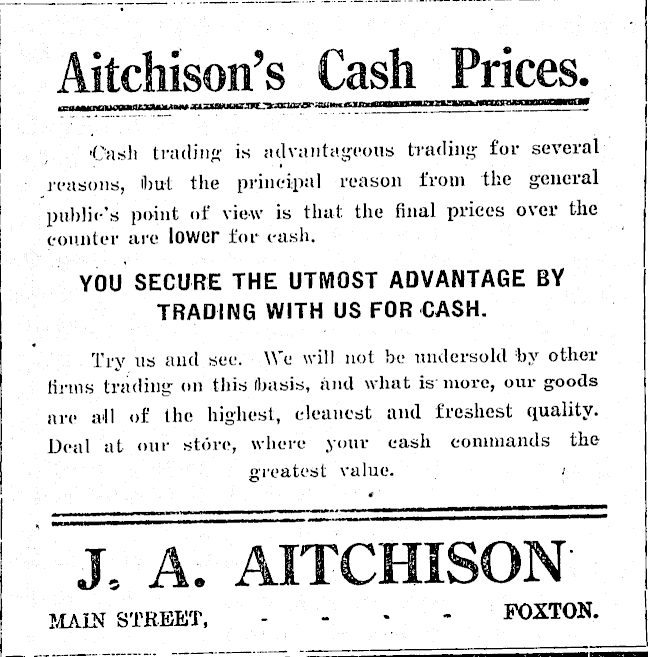 Aitchison's Cash Prices.

Cash trading is advantageous trading for several reasons, but the principal reason from the general public's point of view is that the final prices over the counter are lower for cash.

YOU SECURE THE UTMOST ADVANTAGE BY TRADING WITH US FOR CASH.

Try us and see. We will not be undersold by other firms trading on this basis, and what is more, our goods are all of the highest, cleanest and freshest quality. Deal at our store, where your cash commands the greatest value.

J. A. AITCHISON

MAIN STREET, - - - - FOXTON.